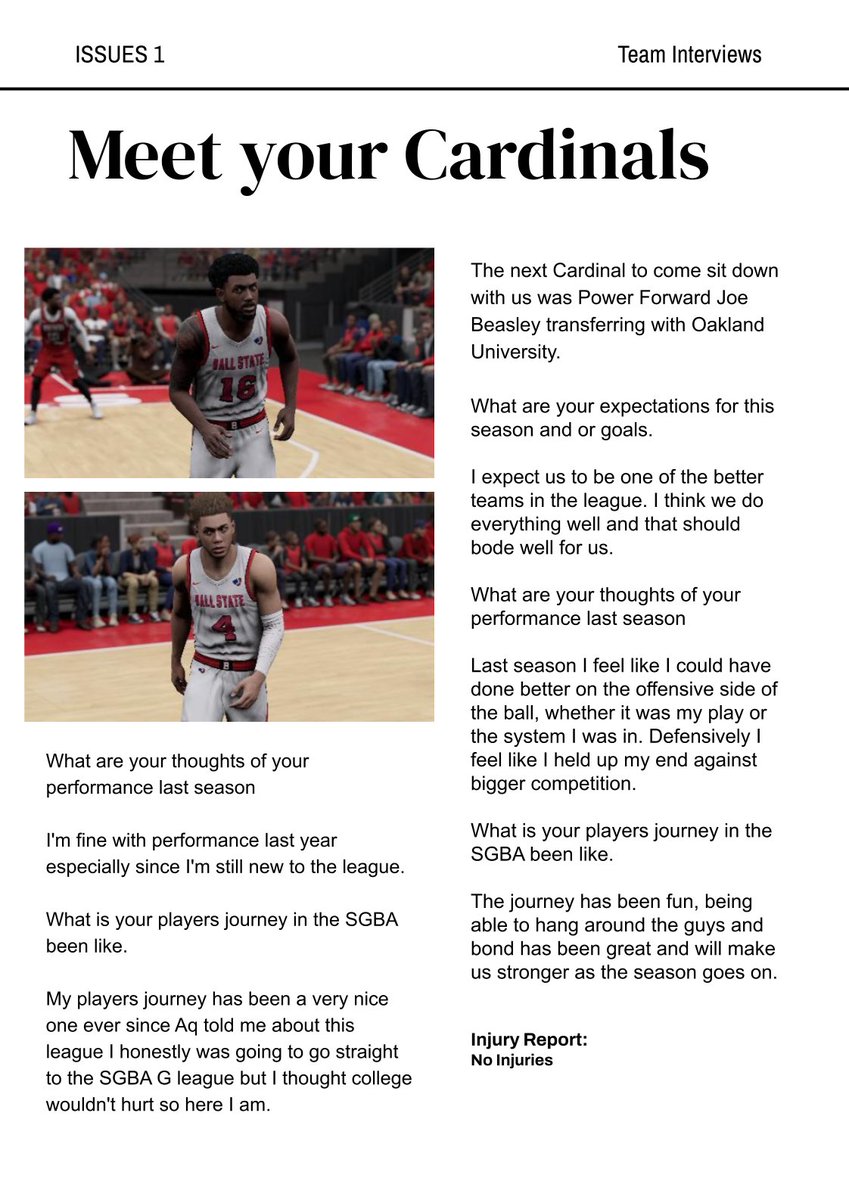 ISSUES 1

Team Interviews

Meet your Cardinals

BALL STATE 16

BALL STATE 4

What are your thoughts of your performance last season

I'm fine with performance last year especially since I'm still new to the league.

What is your players journey in the SGBA been like.

My players journey has been a very nice one ever since Aq told me about this league I honestly was going to go straight to the SGBA G league but I thought college wouldn't hurt so here I am.

The next Cardinal to come sit down with us was Power Forward Joe Beasley transferring with Oakland University.

What are your expectations for this season and or goals.

I expect us to be one of the better teams in the league. I think we do everything well and that should bode well for us.

What are your thoughts of your performance last season

Last season I feel like I could have done better on the offensive side of the ball, whether it was my play or the system I was in. Defensively I feel like I held up my end against bigger competition.

What is your players journey in the SGBA been like.

The journey has been fun, being able to hang around the guys and bond has been great and will make us stronger as the season goes on.

Injury Report:
No Injuries